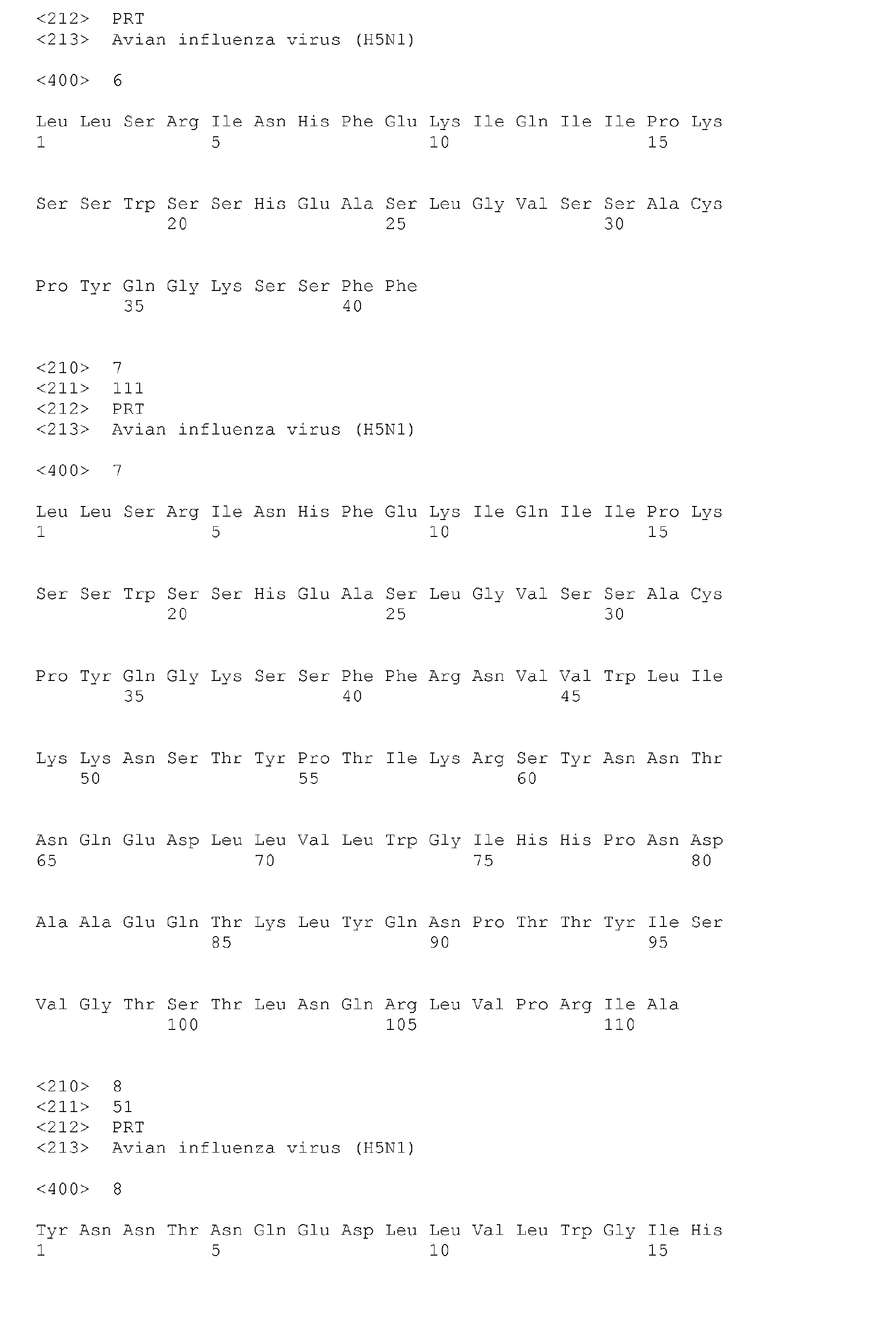 <212> PRT
<213> Avian influenza virus (H5N1)

<400> 6

Leu Leu Ser Arg Ile Asn His Phe Glu Lys Ile Gln Ile Ile Pro Lys
1               5                   10                  15

Ser Ser Trp Ser Ser His Glu Ala Ser Leu Gly Val Ser Ser Ala Cys
            20                  25                  30

Pro Tyr Gln Gly Lys Ser Ser Phe Phe
        35                  40

<210> 7
<211> 111
<212> PRT
<213> Avian influenza virus (H5N1)

<400> 7

Leu Leu Ser Arg Ile Asn His Phe Glu Lys Ile Gln Ile Ile Pro Lys
1               5                   10                  15

Ser Ser Trp Ser Ser His Glu Ala Ser Leu Gly Val Ser Ser Ala Cys
            20                  25                  30

Pro Tyr Gln Gly Lys Ser Ser Phe Phe Arg Asn Val Val Trp Leu Ile
        35                  40                  45

Lys Lys Asn Ser Thr Tyr Pro Thr Ile Lys Arg Ser Tyr Asn Asn Thr
    50                  55                  60

Asn Gln Glu Asp Leu Leu Val Leu Trp Gly Ile His His Pro Asn Asp
65                  70                  75                  80

Ala Ala Glu Gln Thr Lys Leu Tyr Gln Asn Pro Thr Thr Tyr Ile Ser
                85                  90                  95

Val Gly Thr Ser Thr Leu Asn Gln Arg Leu Val Pro Arg Ile Ala
            100                 105                 110

<210> 8
<211> 51
<212> PRT
<213> Avian influenza virus (H5N1)

<400> 8

Tyr Asn Asn Thr Asn Gln Glu Asp Leu Leu Val Leu Trp Gly Ile His
1               5                   10                  15